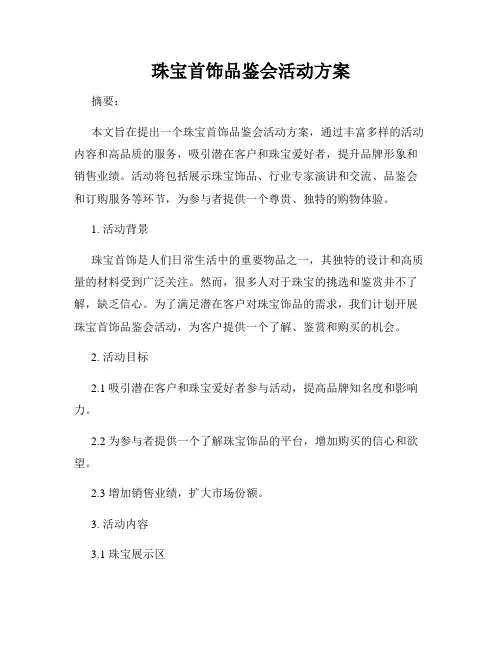 珠宝首饰品鉴会活动方案

摘要：

本文旨在提出一个珠宝首饰品鉴会活动方案，通过丰富多样的活动内容和高品质的服务，吸引潜在客户和珠宝爱好者，提升品牌形象和销售业绩。活动将包括展示珠宝饰品、行业专家演讲和交流、品鉴会和订购服务等环节，为参与者提供一个尊贵、独特的购物体验。

1. 活动背景

珠宝首饰是人们日常生活中的重要物品之一，其独特的设计和高质量的材料受到广泛关注。然而，很多人对于珠宝的挑选和鉴赏并不了解，缺乏信心。为了满足潜在客户对珠宝饰品的需求，我们计划开展珠宝首饰品鉴会活动，为客户提供一个了解、鉴赏和购买的机会。

2. 活动目标

2.1 吸引潜在客户和珠宝爱好者参与活动，提高品牌知名度和影响力。

2.2 为参与者提供一个了解珠宝饰品的平台，增加购买的信心和欲望。

2.3 增加销售业绩，扩大市场份额。

3. 活动内容

3.1 珠宝展示区